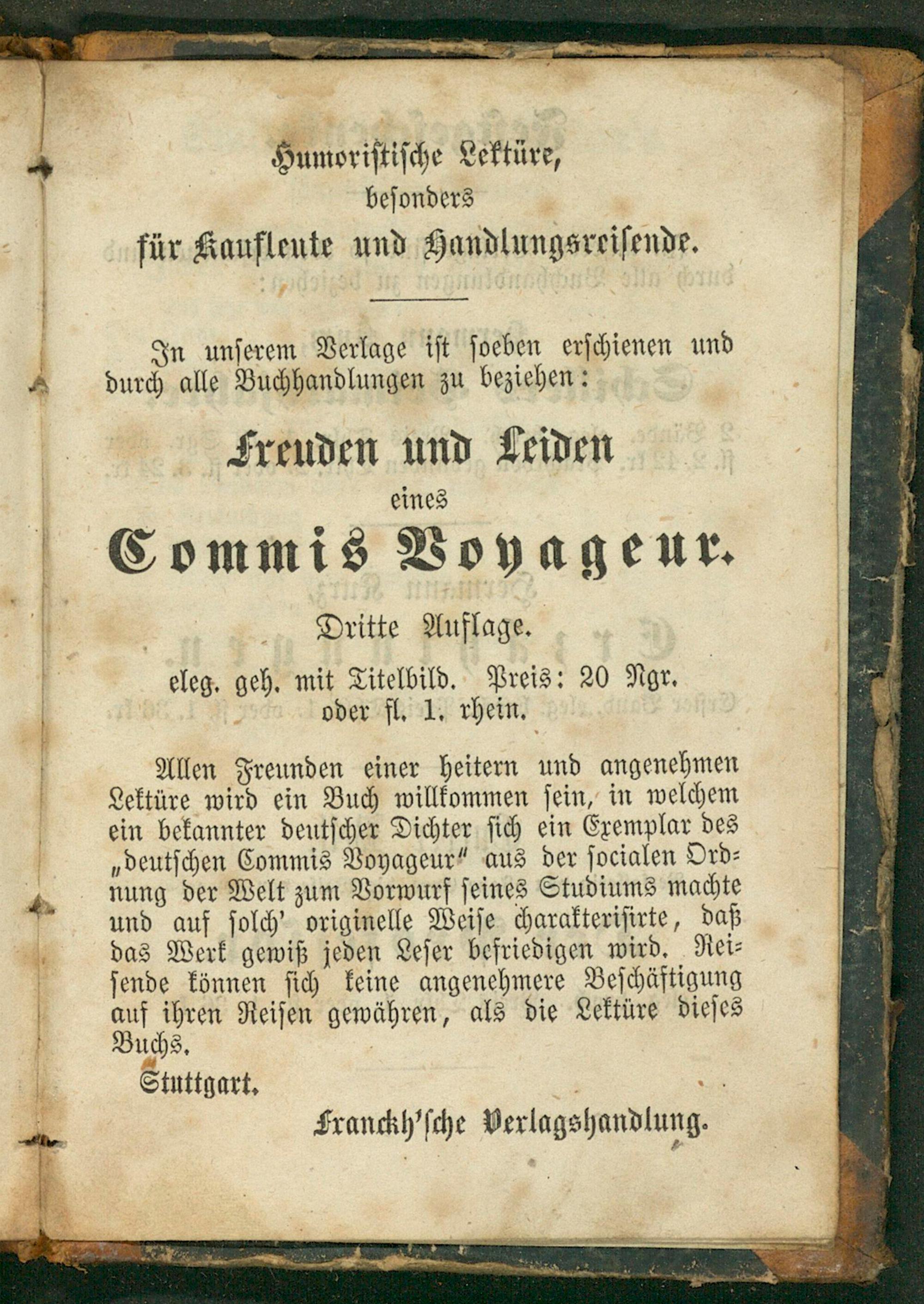 Humoristische Lektüre,
besonders
für Kaufleute und Handlungsreisende.

In unserem Verlage ist soeben erschienen und durch alle Buchhandlungen zu beziehen:

Freuden und Leiden
eines
Commis Voyageur.

Dritte Auflage.

eleg. geh. mit Titelbild. Preis: 20 Ngr.
oder fl. 1. rhein.

Allen Freunden einer heitern und angenehmen Lektüre wird ein Buch willkommen sein, in welchem ein bekannter deutscher Dichter sich ein Exemplar des „deutschen Commis Voyageur" aus der socialen Ordnung der Welt zum Vorwurf seines Studiums machte und auf solch' originelle Weise charakterisirte, daß das Werk gewiß jeden Leser befriedigen wird. Reisende können sich keine angenehmere Beschäftigung auf ihren Reisen gewähren, als die Lektüre dieses Buchs.

Stuttgart.

Franckh'sche Verlagshandlung.